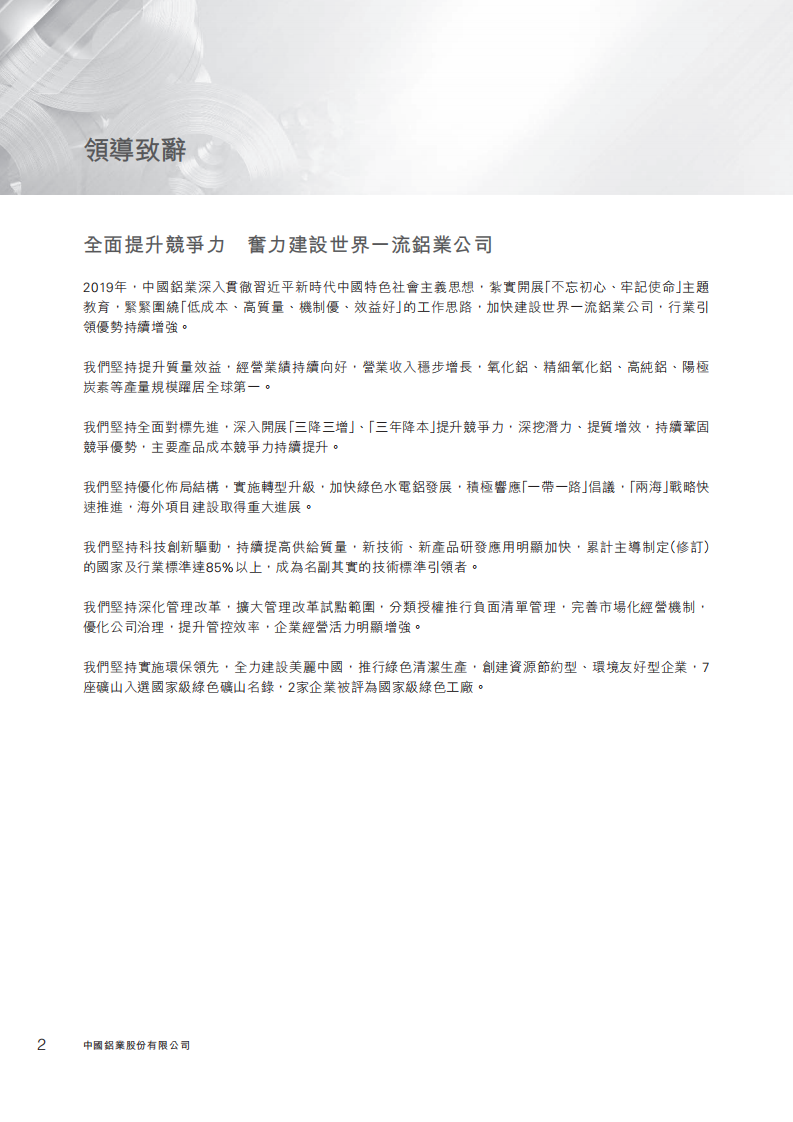 領導致辭

全面提升競爭力　奮力建設世界一流鋁業公司

2019年，中國鋁業深入貫徹習近平新時代中國特色社會主義思想，紮實開展「不忘初心、牢記使命」主題教育，緊緊圍繞「低成本、高質量、機制優、效益好」的工作思路，加快建設世界一流鋁業公司，行業引領優勢持續增強。

我們堅持提升質量效益，經營業績持續向好，營業收入穩步增長，氧化鋁、精細氧化鋁、高純鋁、陽極炭素等產量規模躍居全球第一。

我們堅持全面對標先進，深入開展「三降三增」、「三年降本」提升競爭力，深挖潛力、提質增效，持續鞏固競爭優勢，主要產品成本競爭力持續提升。

我們堅持優化佈局結構，實施轉型升級，加快綠色水電鋁發展，積極響應「一帶一路」倡議，「兩海」戰略快速推進，海外項目建設取得重大進展。

我們堅持科技創新驅動，持續提高供給質量，新技術、新產品研發應用明顯加快，累計主導制定(修訂)的國家及行業標準達85%以上，成為名副其實的技術標準引領者。

我們堅持深化管理改革，擴大管理改革試點範圍，分類授權推行負面清單管理，完善市場化經營機制，優化公司治理，提升管控效率，企業經營活力明顯增強。

我們堅持實施環保領先，全力建設美麗中國，推行綠色清潔生產，創建資源節約型、環境友好型企業，7座礦山入選國家級綠色礦山名錄，2家企業被評為國家級綠色工廠。

2　中國鋁業股份有限公司